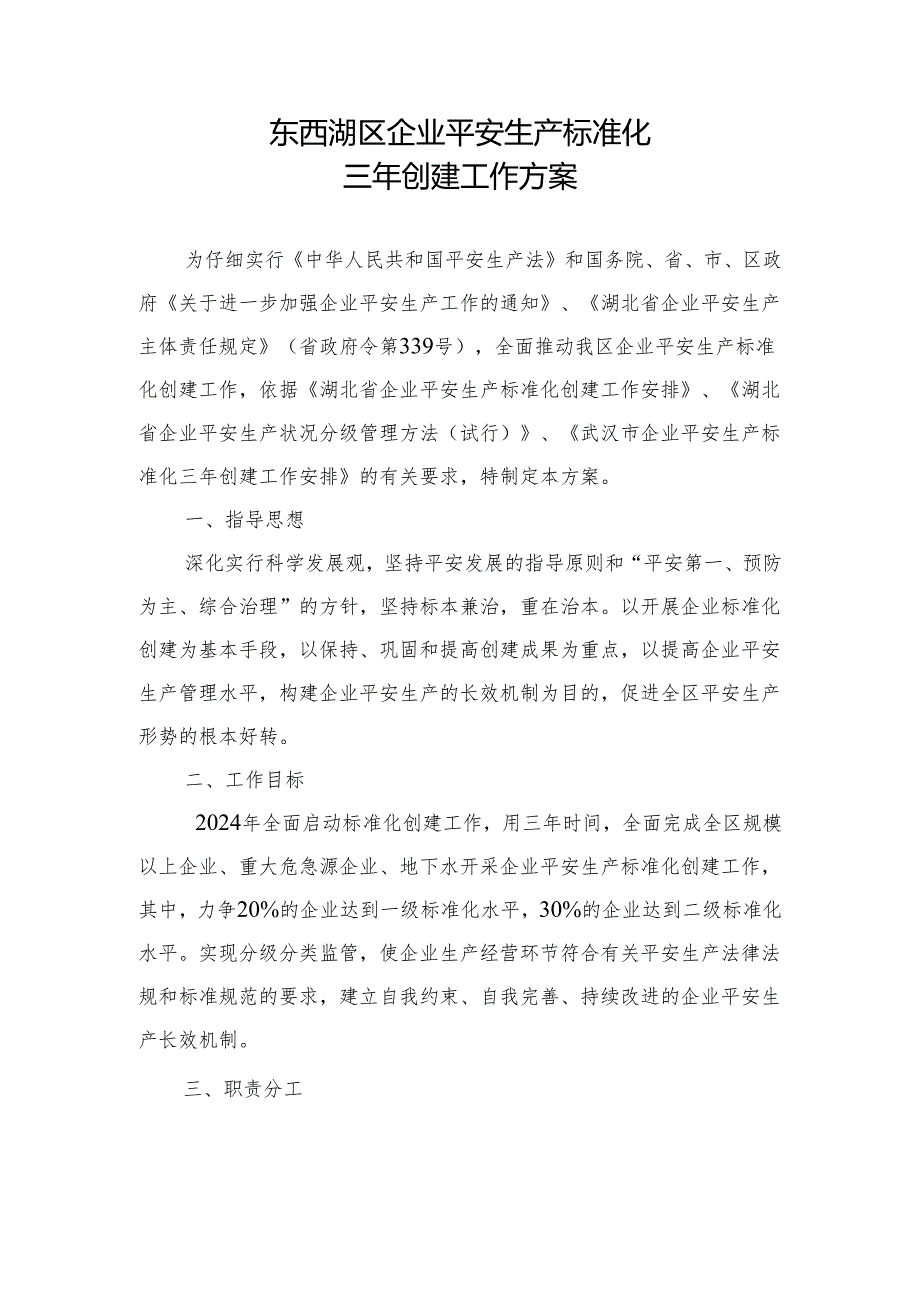 东西湖区企业平安生产标准化
三年创建工作方案

为仔细实行《中华人民共和国平安生产法》和国务院、省、市、区政府《关于进一步加强企业平安生产工作的通知》、《湖北省企业平安生产主体责任规定》（省政府令第339号），全面推动我区企业平安生产标准化创建工作，依据《湖北省企业平安生产标准化创建工作安排》、《湖北省企业平安生产状况分级管理方法（试行）》、《武汉市企业平安生产标准化三年创建工作安排》的有关要求，特制定本方案。

一、指导思想

深化实行科学发展观，坚持平安发展的指导原则和“平安第一、预防为主、综合治理”的方针，坚持标本兼治，重在治本。以开展企业标准化创建为基本手段，以保持、巩固和提高创建成果为重点，以提高企业平安生产管理水平，构建企业平安生产的长效机制为目的，促进全区平安生产形势的根本好转。

二、工作目标

2024年全面启动标准化创建工作，用三年时间，全面完成全区规模以上企业、重大危急源企业、地下水开采企业平安生产标准化创建工作，其中，力争20%的企业达到一级标准化水平，30%的企业达到二级标准化水平。实现分级分类监管，使企业生产经营环节符合有关平安生产法律法规和标准规范的要求，建立自我约束、自我完善、持续改进的企业平安生产长效机制。

三、职责分工